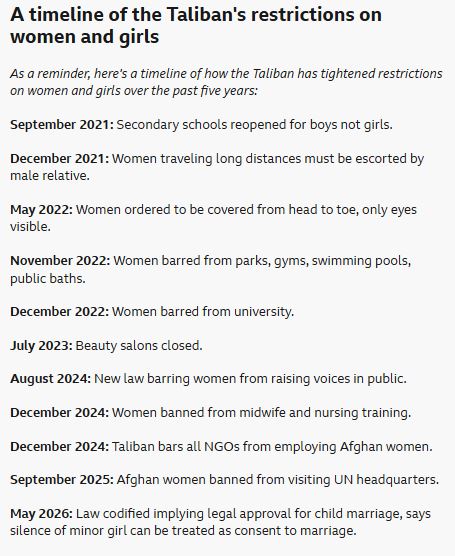 A timeline of the Taliban's restrictions on women and girls

As a reminder, here's a timeline of how the Taliban has tightened restrictions on women and girls over the past five years:

September 2021: Secondary schools reopened for boys not girls.

December 2021: Women traveling long distances must be escorted by male relative.

May 2022: Women ordered to be covered from head to toe, only eyes visible.

November 2022: Women barred from parks, gyms, swimming pools, public baths.

December 2022: Women barred from university.

July 2023: Beauty salons closed.

August 2024: New law barring women from raising voices in public.

December 2024: Women banned from midwife and nursing training.

December 2024: Taliban bars all NGOs from employing Afghan women.

September 2025: Afghan women banned from visiting UN headquarters.

May 2026: Law codified implying legal approval for child marriage, says silence of minor girl can be treated as consent to marriage.